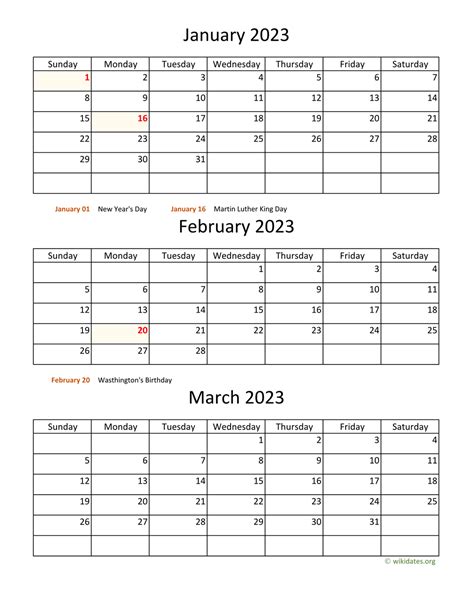 January 2023

| Sunday | Monday | Tuesday | Wednesday | Thursday | Friday | Saturday |
|---|---|---|---|---|---|---|
| 1 | 2 | 3 | 4 | 5 | 6 | 7 |
| 8 | 9 | 10 | 11 | 12 | 13 | 14 |
| 15 | 16 | 17 | 18 | 19 | 20 | 21 |
| 22 | 23 | 24 | 25 | 26 | 27 | 28 |
| 29 | 30 | 31 | | | | |
| | | | | | | |

January 01 New Year's Day January 16 Martin Luther King Day

February 2023

| Sunday | Monday | Tuesday | Wednesday | Thursday | Friday | Saturday |
|---|---|---|---|---|---|---|
| | | | 1 | 2 | 3 | 4 |
| 5 | 6 | 7 | 8 | 9 | 10 | 11 |
| 12 | 13 | 14 | 15 | 16 | 17 | 18 |
| 19 | 20 | 21 | 22 | 23 | 24 | 25 |
| 26 | 27 | 28 | | | | |

February 20 Wasthington's Birthday

March 2023

| Sunday | Monday | Tuesday | Wednesday | Thursday | Friday | Saturday |
|---|---|---|---|---|---|---|
| | | | 1 | 2 | 3 | 4 |
| 5 | 6 | 7 | 8 | 9 | 10 | 11 |
| 12 | 13 | 14 | 15 | 16 | 17 | 18 |
| 19 | 20 | 21 | 22 | 23 | 24 | 25 |
| 26 | 27 | 28 | 29 | 30 | 31 | |
| | | | | | | |

© wikidates.org